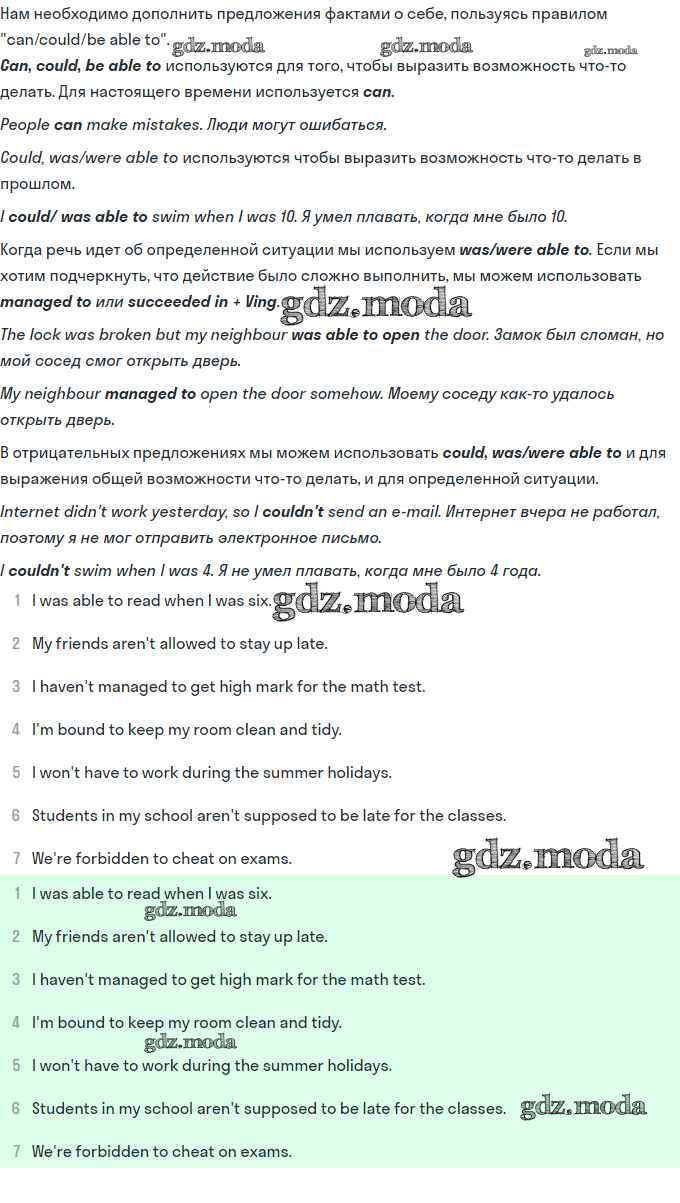 Нам необходимо дополнить предложения фактами о себе, пользуясь правилом "can/could/be able to". gdz.moda gdz.moda gdz.moda

Can, could, be able to используются для того, чтобы выразить возможность что-то делать. Для настоящего времени используется can.

People can make mistakes. Люди могут ошибаться.

Could, was/were able to используются чтобы выразить возможность что-то делать в прошлом.

I could/ was able to swim when I was 10. Я умел плавать, когда мне было 10.

Когда речь идет об определенной ситуации мы используем was/were able to. Если мы хотим подчеркнуть, что действие было сложно выполнить, мы можем использовать managed to или succeeded in + Ving. gdz.moda

The lock was broken but my neighbour was able to open the door. Замок был сломан, но мой сосед смог открыть дверь.

My neighbour managed to open the door somehow. Моему соседу как-то удалось открыть дверь.

В отрицательных предложениях мы можем использовать could, was/were able to и для выражения общей возможности что-то делать, и для определенной ситуации.

Internet didn't work yesterday, so I couldn't send an e-mail. Интернет вчера не работал, поэтому я не мог отправить электронное письмо.

I couldn't swim when I was 4. Я не умел плавать, когда мне было 4 года.

1 I was able to read when I was six. gdz.moda

2 My friends aren't allowed to stay up late.

3 I haven't managed to get high mark for the math test.

4 I'm bound to keep my room clean and tidy.

5 I won't have to work during the summer holidays.

6 Students in my school aren't supposed to be late for the classes.

7 We're forbidden to cheat on exams. gdz.moda

1 I was able to read when I was six. gdz.moda

2 My friends aren't allowed to stay up late.

3 I haven't managed to get high mark for the math test.

4 I'm bound to keep my room clean and tidy. gdz.moda

5 I won't have to work during the summer holidays.

6 Students in my school aren't supposed to be late for the classes. gdz.moda

7 We're forbidden to cheat on exams.